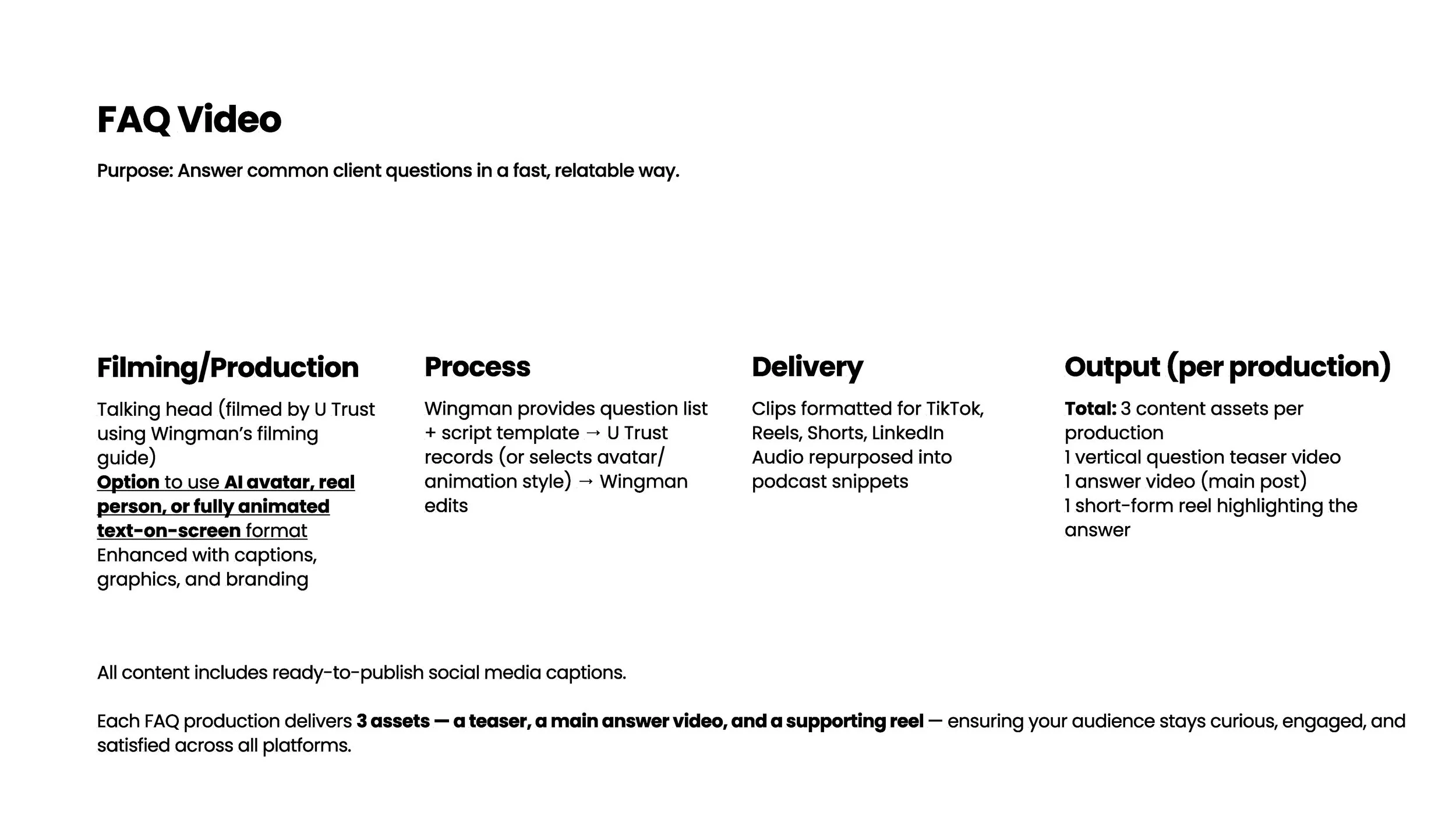 FAQ Video

Purpose: Answer common client questions in a fast, relatable way.

Filming/Production

Talking head (filmed by U Trust using Wingman's filming guide)
Option to use AI avatar, real person, or fully animated text-on-screen format
Enhanced with captions, graphics, and branding

Process

Wingman provides question list + script template → U Trust records (or selects avatar/ animation style) → Wingman edits

Delivery

Clips formatted for TikTok, Reels, Shorts, LinkedIn
Audio repurposed into podcast snippets

Output (per production)

Total: 3 content assets per production
1 vertical question teaser video
1 answer video (main post)
1 short-form reel highlighting the answer

All content includes ready-to-publish social media captions.

Each FAQ production delivers 3 assets — a teaser, a main answer video, and a supporting reel — ensuring your audience stays curious, engaged, and satisfied across all platforms.